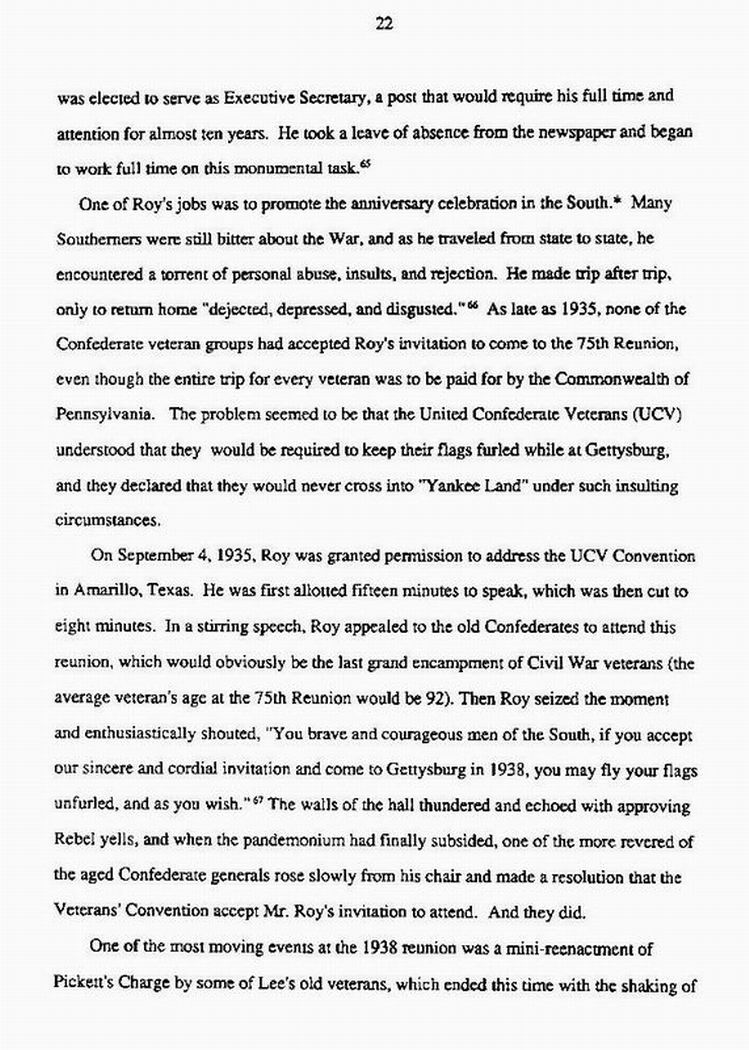 22

was elected to serve as Executive Secretary, a post that would require his full time and attention for almost ten years. He took a leave of absence from the newspaper and began to work full time on this monumental task.$^{65}$

One of Roy's jobs was to promote the anniversary celebration in the South.* Many Southerners were still bitter about the War, and as he traveled from state to state, he encountered a torrent of personal abuse, insults, and rejection. He made trip after trip, only to return home "dejected, depressed, and disgusted."$^{66}$ As late as 1935, none of the Confederate veteran groups had accepted Roy's invitation to come to the 75th Reunion, even though the entire trip for every veteran was to be paid for by the Commonwealth of Pennsylvania. The problem seemed to be that the United Confederate Veterans (UCV) understood that they would be required to keep their flags furled while at Gettysburg, and they declared that they would never cross into "Yankee Land" under such insulting circumstances.

On September 4, 1935, Roy was granted permission to address the UCV Convention in Amarillo, Texas. He was first allotted fifteen minutes to speak, which was then cut to eight minutes. In a stirring speech, Roy appealed to the old Confederates to attend this reunion, which would obviously be the last grand encampment of Civil War veterans (the average veteran's age at the 75th Reunion would be 92). Then Roy seized the moment and enthusiastically shouted, "You brave and courageous men of the South, if you accept our sincere and cordial invitation and come to Gettysburg in 1938, you may fly your flags unfurled, and as you wish."$^{67}$ The walls of the hall thundered and echoed with approving Rebel yells, and when the pandemonium had finally subsided, one of the more revered of the aged Confederate generals rose slowly from his chair and made a resolution that the Veterans' Convention accept Mr. Roy's invitation to attend. And they did.

One of the most moving events at the 1938 reunion was a mini-reenactment of Pickett's Charge by some of Lee's old veterans, which ended this time with the shaking of